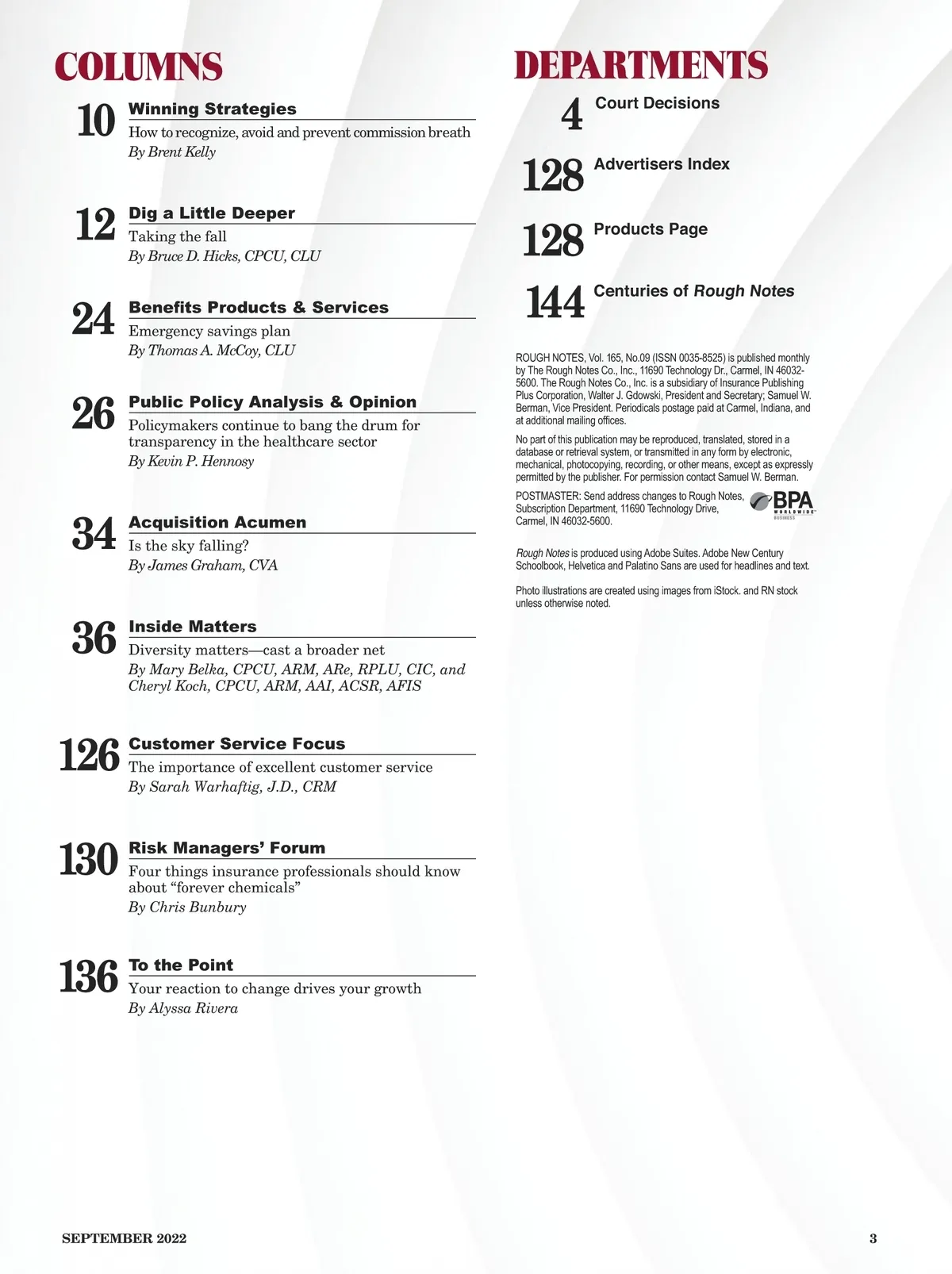 COLUMNS

10 Winning Strategies
How to recognize, avoid and prevent commission breath
By Brent Kelly

12 Dig a Little Deeper
Taking the fall
By Bruce D. Hicks, CPCU, CLU

24 Benefits Products & Services
Emergency savings plan
By Thomas A. McCoy, CLU

26 Public Policy Analysis & Opinion
Policymakers continue to bang the drum for transparency in the healthcare sector
By Kevin P. Hennosy

34 Acquisition Acumen
Is the sky falling?
By James Graham, CVA

36 Inside Matters
Diversity matters—cast a broader net
By Mary Belka, CPCU, ARM, ARe, RPLU, CIC, and Cheryl Koch, CPCU, ARM, AAI, ACSR, AFIS

126 Customer Service Focus
The importance of excellent customer service
By Sarah Warhaftig, J.D., CRM

130 Risk Managers' Forum
Four things insurance professionals should know about "forever chemicals"
By Chris Bunbury

136 To the Point
Your reaction to change drives your growth
By Alyssa Rivera

DEPARTMENTS

4 Court Decisions

128 Advertisers Index

128 Products Page

144 Centuries of Rough Notes

ROUGH NOTES, Vol. 165, No.09 (ISSN 0035-8525) is published monthly by The Rough Notes Co., Inc., 11690 Technology Dr., Carmel, IN 46032-5600. The Rough Notes Co., Inc. is a subsidiary of Insurance Publishing Plus Corporation, Walter J. Gdowski, President and Secretary; Samuel W. Berman, Vice President. Periodicals postage paid at Carmel, Indiana, and at additional mailing offices.

No part of this publication may be reproduced, translated, stored in a database or retrieval system, or transmitted in any form by electronic, mechanical, photocopying, recording, or other means, except as expressly permitted by the publisher. For permission contact Samuel W. Berman.

POSTMASTER: Send address changes to Rough Notes, Subscription Department, 11690 Technology Drive, Carmel, IN 46032-5600.

BPA WORLDWIDE BUSINESS

Rough Notes is produced using Adobe Suites. Adobe New Century Schoolbook, Helvetica and Palatino Sans are used for headlines and text.

Photo illustrations are created using images from iStock. and RN stock unless otherwise noted.

SEPTEMBER 2022 3